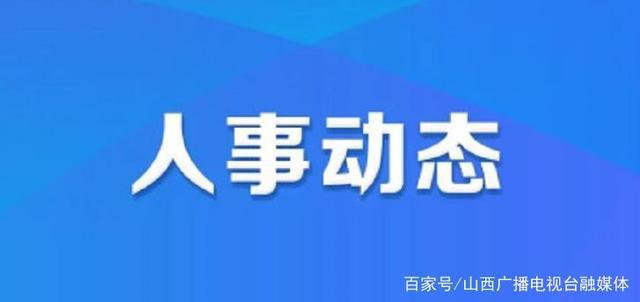 人事动态

百家号/山西广播电视台融媒体